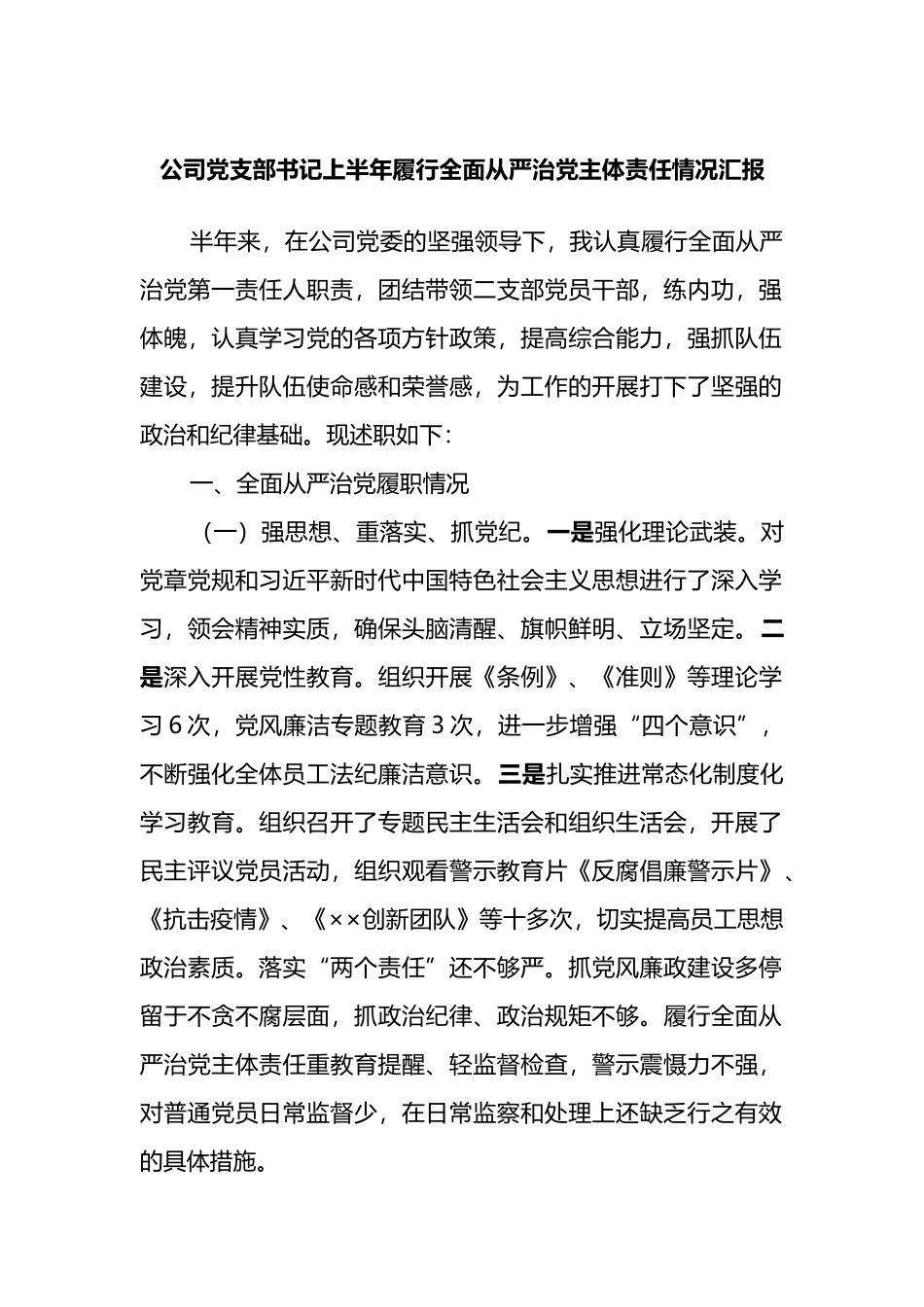 公司党支部书记上半年履行全面从严治党主体责任情况汇报

半年来，在公司党委的坚强领导下，我认真履行全面从严治党第一责任人职责，团结带领二支部党员干部，练内功，强体魄，认真学习党的各项方针政策，提高综合能力，强抓队伍建设，提升队伍使命感和荣誉感，为工作的开展打下了坚强的政治和纪律基础。现述职如下：

一、全面从严治党履职情况

（一）强思想、重落实、抓党纪。一是强化理论武装。对党章党规和习近平新时代中国特色社会主义思想进行了深入学习，领会精神实质，确保头脑清醒、旗帜鲜明、立场坚定。二是深入开展党性教育。组织开展《条例》、《准则》等理论学习 6 次，党风廉洁专题教育 3 次，进一步增强“四个意识”，不断强化全体员工法纪廉洁意识。三是扎实推进常态化制度化学习教育。组织召开了专题民主生活会和组织生活会，开展了民主评议党员活动，组织观看警示教育片《反腐倡廉警示片》、《抗击疫情》、《××创新团队》等十多次，切实提高员工思想政治素质。落实“两个责任”还不够严。抓党风廉政建设多停留于不贪不腐层面，抓政治纪律、政治规矩不够。履行全面从严治党主体责任重教育提醒、轻监督检查，警示震慑力不强，对普通党员日常监督少，在日常监察和处理上还缺乏行之有效的具体措施。